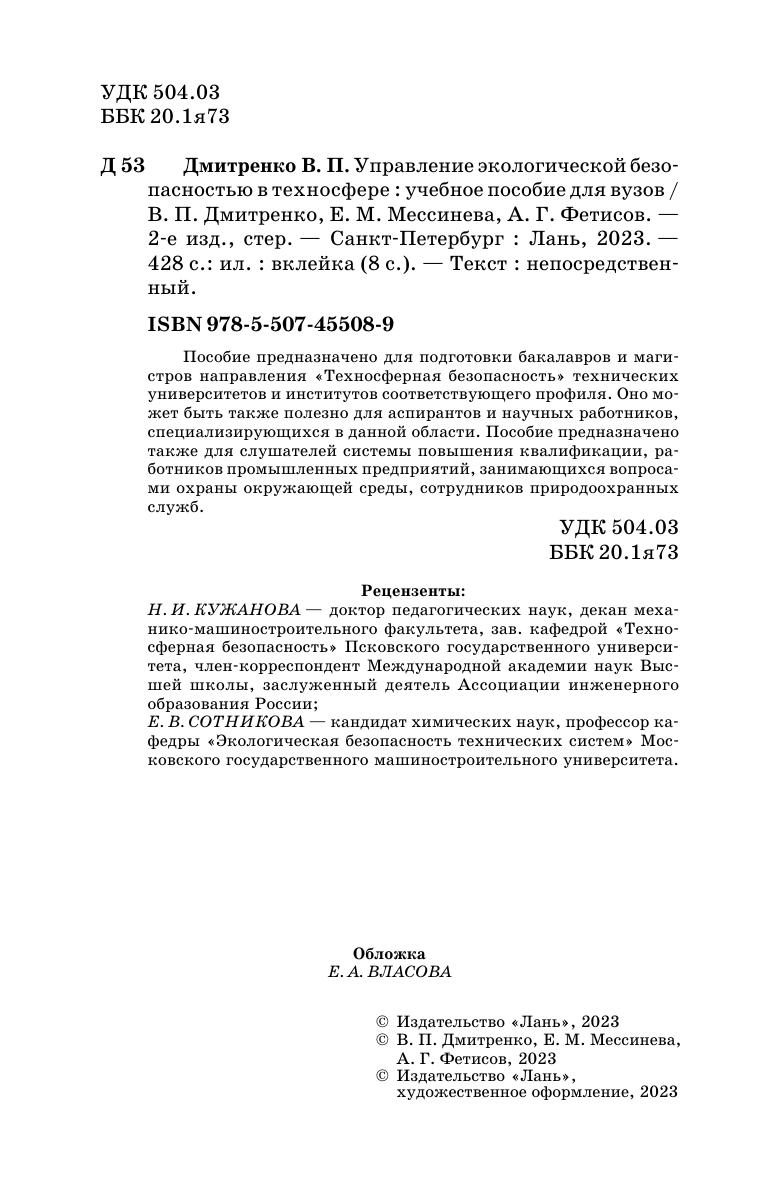 УДК 504.03
ББК 20.1я73

Д 53 Дмитренко В. П. Управление экологической безопасностью в техносфере : учебное пособие для вузов / В. П. Дмитренко, Е. М. Мессинева, А. Г. Фетисов. — 2-е изд., стер. — Санкт-Петербург : Лань, 2023. — 428 с.: ил. : вклейка (8 с.). — Текст : непосредственный.

ISBN 978-5-507-45508-9

Пособие предназначено для подготовки бакалавров и магистров направления «Техносферная безопасность» технических университетов и институтов соответствующего профиля. Оно может быть также полезно для аспирантов и научных работников, специализирующихся в данной области. Пособие предназначено также для слушателей системы повышения квалификации, работников промышленных предприятий, занимающихся вопросами охраны окружающей среды, сотрудников природоохранных служб.

УДК 504.03
ББК 20.1я73

Рецензенты:
Н. И. КУЖАНОВА — доктор педагогических наук, декан механико-машиностроительного факультета, зав. кафедрой «Техносферная безопасность» Псковского государственного университета, член-корреспондент Международной академии наук Высшей школы, заслуженный деятель Ассоциации инженерного образования России;
Е. В. СОТНИКОВА — кандидат химических наук, профессор кафедры «Экологическая безопасность технических систем» Московского государственного машиностроительного университета.

Обложка
Е. А. ВЛАСОВА

© Издательство «Лань», 2023
© В. П. Дмитренко, Е. М. Мессинева, А. Г. Фетисов, 2023
© Издательство «Лань», художественное оформление, 2023